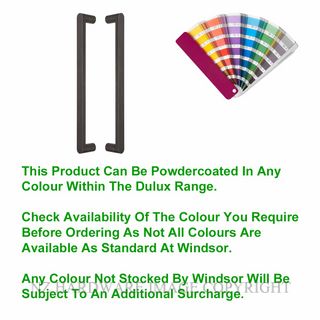 This Product Can Be Powdercoated In Any Colour Within The Dulux Range.

Check Availability Of The Colour You Require Before Ordering As Not All Colours Are Available As Standard At Windsor.

Any Colour Not Stocked By Windsor Will Be Subject To An Additional Surcharge.

NZ HARDWARE IMAGE COPYRIGHT